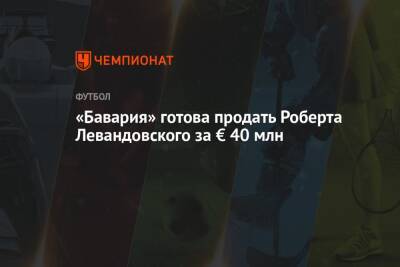 ЧЕМПИОНАТ

ФУТБОЛ

«Бавария» готова продать Роберта Левандовского за € 40 млн